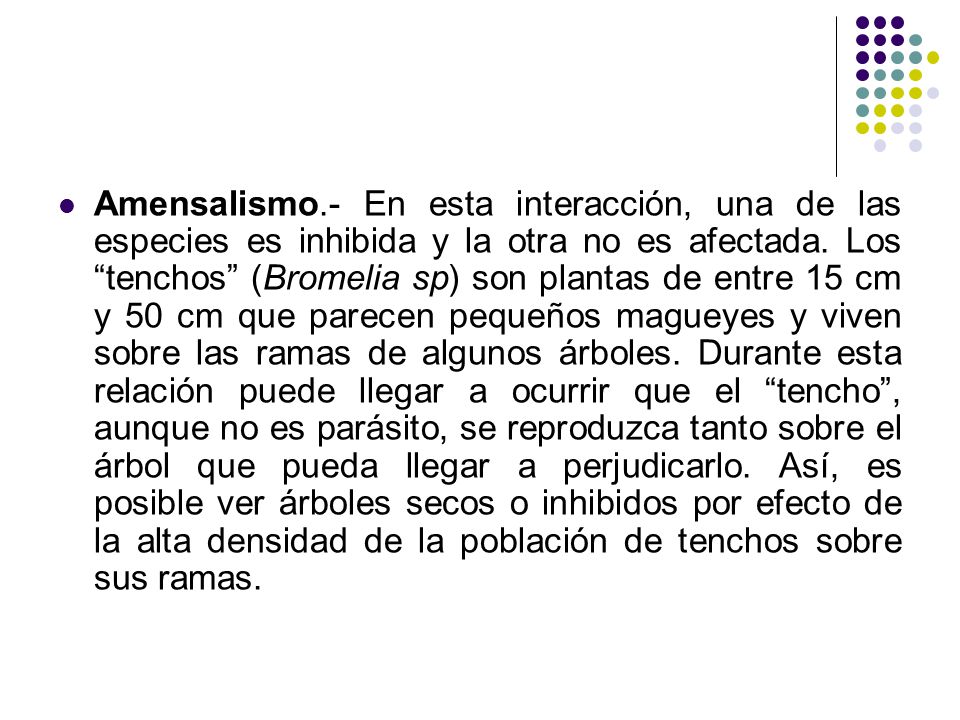 Amensalismo.- En esta interacción, una de las especies es inhibida y la otra no es afectada. Los “tenchos” (Bromelia sp) son plantas de entre 15 cm y 50 cm que parecen pequeños magueyes y viven sobre las ramas de algunos árboles. Durante esta relación puede llegar a ocurrir que el “tencho”, aunque no es parásito, se reproduzca tanto sobre el árbol que pueda llegar a perjudicarlo. Así, es posible ver árboles secos o inhibidos por efecto de la alta densidad de la población de tenchos sobre sus ramas.